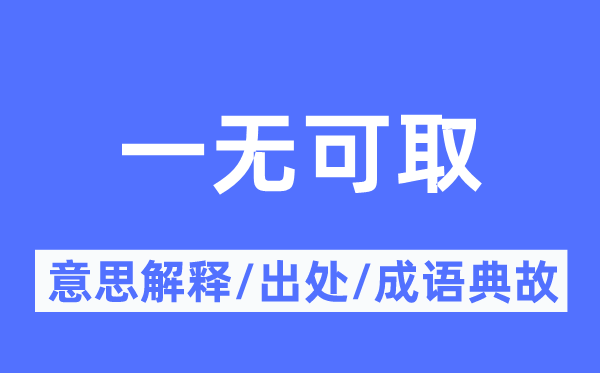 一无可取

意思解释/出处/成语典故